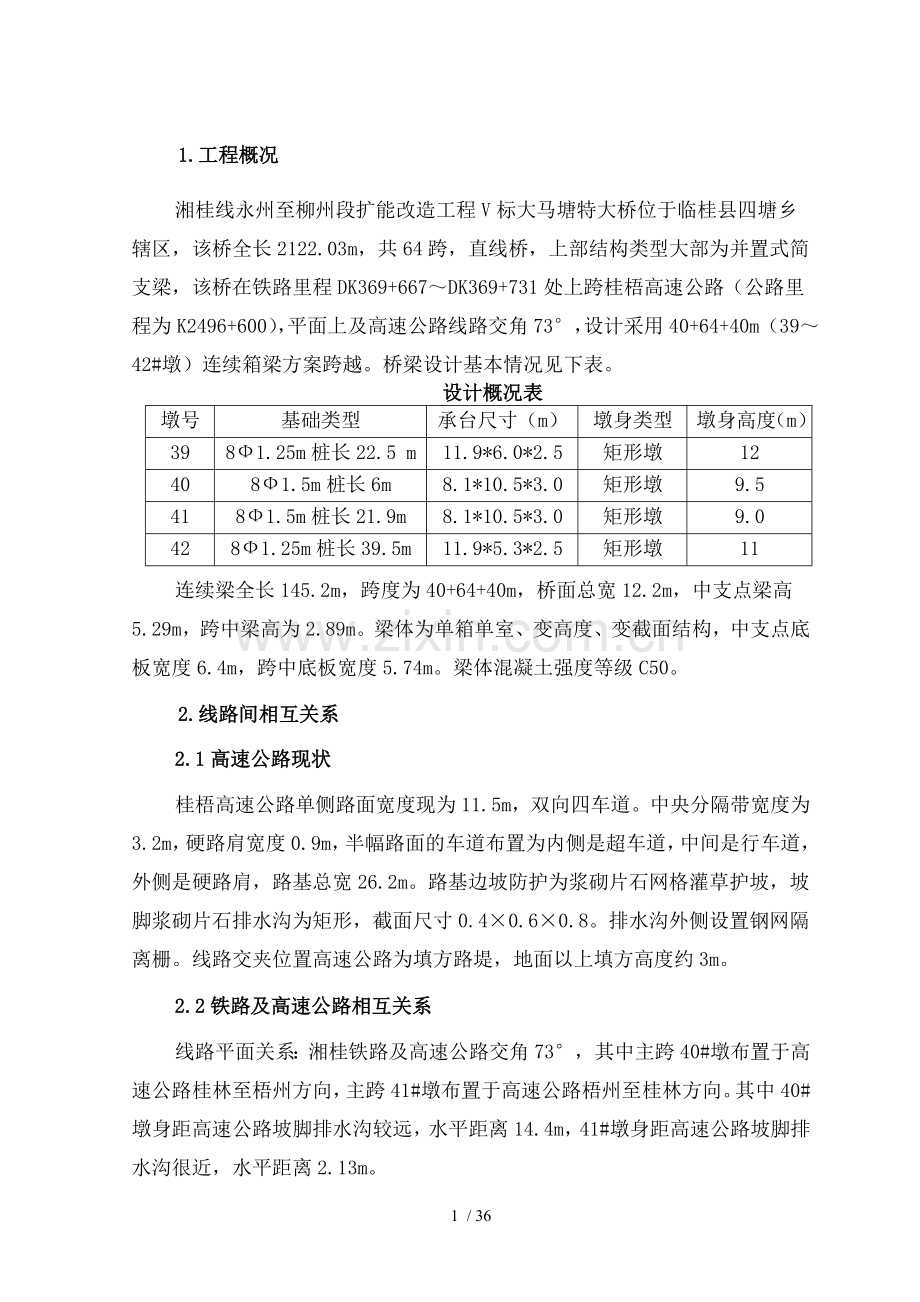 1.工程概况

湘桂线永州至柳州段扩能改造工程Ⅴ标大马塘特大桥位于临桂县四塘乡辖区，该桥全长2122.03m，共64跨，直线桥，上部结构类型大部为并置式简支梁，该桥在铁路里程DK369+667～DK369+731处上跨桂梧高速公路（公路里程为K2496+600），平面上及高速公路线路交角73°，设计采用40+64+40m（39～42#墩）连续箱梁方案跨越。桥梁设计基本情况见下表。

设计概况表

| 墩号 | 基础类型 | 承台尺寸（m） | 墩身类型 | 墩身高度(m) |
|---|---|---|---|---|
| 39 | 8Φ1.25m桩长22.5 m | 11.9*6.0*2.5 | 矩形墩 | 12 |
| 40 | 8Φ1.5m桩长6m | 8.1*10.5*3.0 | 矩形墩 | 9.5 |
| 41 | 8Φ1.5m桩长21.9m | 8.1*10.5*3.0 | 矩形墩 | 9.0 |
| 42 | 8Φ1.25m桩长39.5m | 11.9*5.3*2.5 | 矩形墩 | 11 |

连续梁全长145.2m，跨度为40+64+40m，桥面总宽12.2m，中支点梁高5.29m，跨中梁高为2.89m。梁体为单箱单室、变高度、变截面结构，中支点底板宽度6.4m，跨中底板宽度5.74m。梁体混凝土强度等级C50。

2.线路间相互关系

2.1高速公路现状

桂梧高速公路单侧路面宽度现为11.5m，双向四车道。中央分隔带宽度为3.2m，硬路肩宽度0.9m，半幅路面的车道布置为内侧是超车道，中间是行车道，外侧是硬路肩，路基总宽26.2m。路基边坡防护为浆砌片石网格灌草护坡，坡脚浆砌片石排水沟为矩形，截面尺寸0.4×0.6×0.8。排水沟外侧设置钢网隔离栅。线路交夹位置高速公路为填方路堤，地面以上填方高度约3m。

2.2铁路及高速公路相互关系

线路平面关系：湘桂铁路及高速公路交角73°，其中主跨40#墩布置于高速公路桂林至梧州方向，主跨41#墩布置于高速公路梧州至桂林方向。其中40#墩身距高速公路坡脚排水沟较远，水平距离14.4m，41#墩身距高速公路坡脚排水沟很近，水平距离2.13m。

1 / 36

www.zixin.com.cn